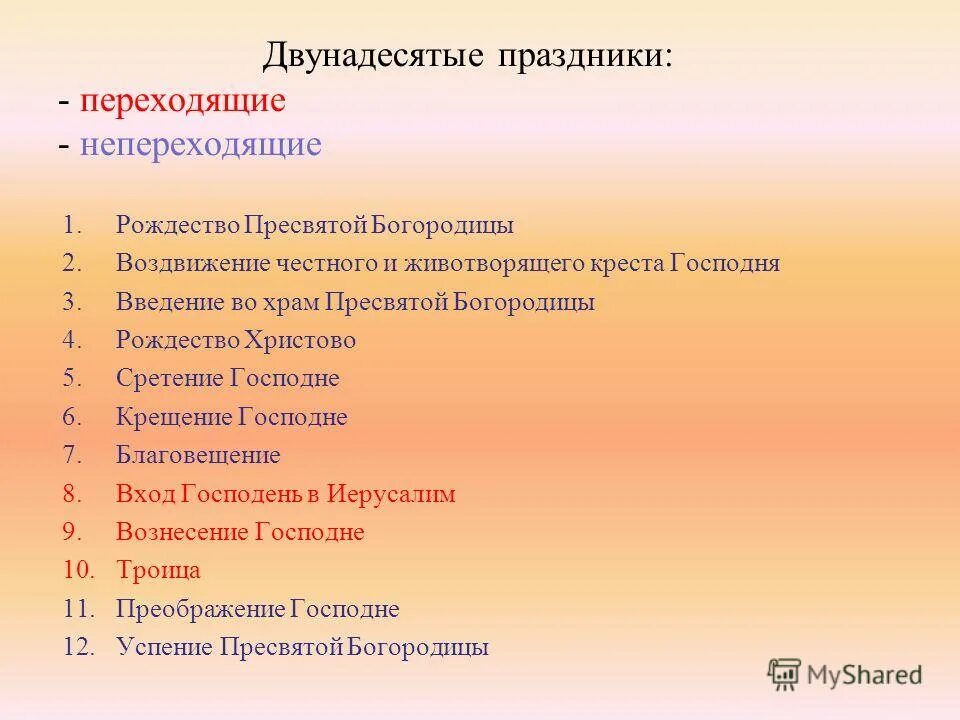 Двунадесятые праздники:
- переходящие
- непереходящие

1. Рождество Пресвятой Богородицы
2. Воздвижение честного и животворящего креста Господня
3. Введение во храм Пресвятой Богородицы
4. Рождество Христово
5. Сретение Господне
6. Крещение Господне
7. Благовещение
8. Вход Господень в Иерусалим
9. Вознесение Господне
10. Троица
11. Преображение Господне
12. Успение Пресвятой Богородицы

MyShared